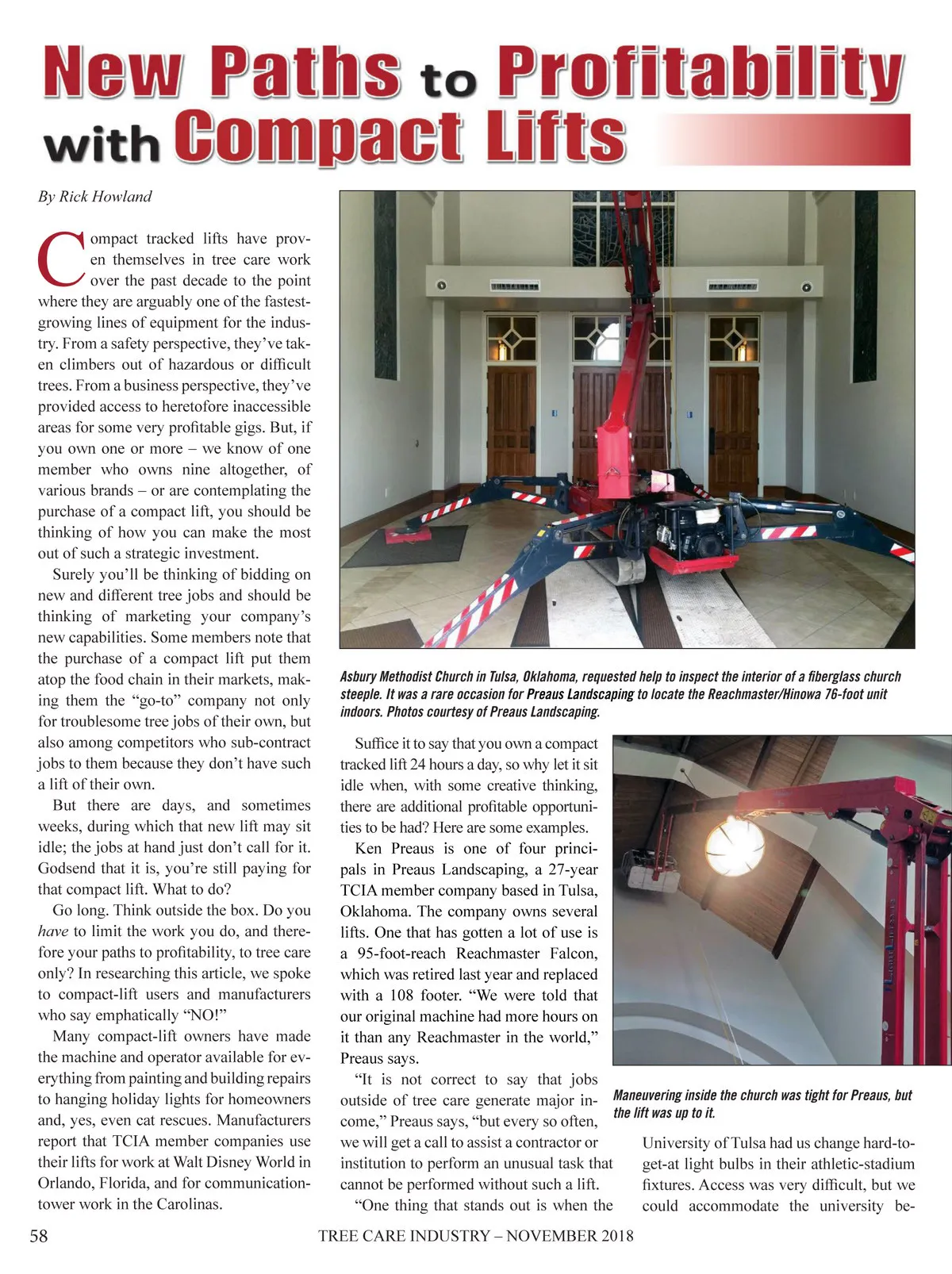 New Paths to Profitability with Compact Lifts

By Rick Howland

Compact tracked lifts have proven themselves in tree care work over the past decade to the point where they are arguably one of the fastest-growing lines of equipment for the industry. From a safety perspective, they've taken climbers out of hazardous or difficult trees. From a business perspective, they've provided access to heretofore inaccessible areas for some very profitable gigs. But, if you own one or more – we know of one member who owns nine altogether, of various brands – or are contemplating the purchase of a compact lift, you should be thinking of how you can make the most out of such a strategic investment.

Surely you'll be thinking of bidding on new and different tree jobs and should be thinking of marketing your company's new capabilities. Some members note that the purchase of a compact lift put them atop the food chain in their markets, making them the "go-to" company not only for troublesome tree jobs of their own, but also among competitors who sub-contract jobs to them because they don't have such a lift of their own.

But there are days, and sometimes weeks, during which that new lift may sit idle; the jobs at hand just don't call for it. Godsend that it is, you're still paying for that compact lift. What to do?

Go long. Think outside the box. Do you have to limit the work you do, and therefore your paths to profitability, to tree care only? In researching this article, we spoke to compact-lift users and manufacturers who say emphatically "NO!"

Many compact-lift owners have made the machine and operator available for everything from painting and building repairs to hanging holiday lights for homeowners and, yes, even cat rescues. Manufacturers report that TCIA member companies use their lifts for work at Walt Disney World in Orlando, Florida, and for communication-tower work in the Carolinas.

Asbury Methodist Church in Tulsa, Oklahoma, requested help to inspect the interior of a fiberglass church steeple. It was a rare occasion for Preaus Landscaping to locate the Reachmaster/Hinowa 76-foot unit indoors. Photos courtesy of Preaus Landscaping.

Suffice it to say that you own a compact tracked lift 24 hours a day, so why let it sit idle when, with some creative thinking, there are additional profitable opportunities to be had? Here are some examples.

Ken Preaus is one of four principals in Preaus Landscaping, a 27-year TCIA member company based in Tulsa, Oklahoma. The company owns several lifts. One that has gotten a lot of use is a 95-foot-reach Reachmaster Falcon, which was retired last year and replaced with a 108 footer. "We were told that our original machine had more hours on it than any Reachmaster in the world," Preaus says.

"It is not correct to say that jobs outside of tree care generate major income," Preaus says, "but every so often, we will get a call to assist a contractor or institution to perform an unusual task that cannot be performed without such a lift.

"One thing that stands out is when the

Maneuvering inside the church was tight for Preaus, but the lift was up to it.

University of Tulsa had us change hard-to-get-at light bulbs in their athletic-stadium fixtures. Access was very difficult, but we could accommodate the university be-

58 TREE CARE INDUSTRY – NOVEMBER 2018